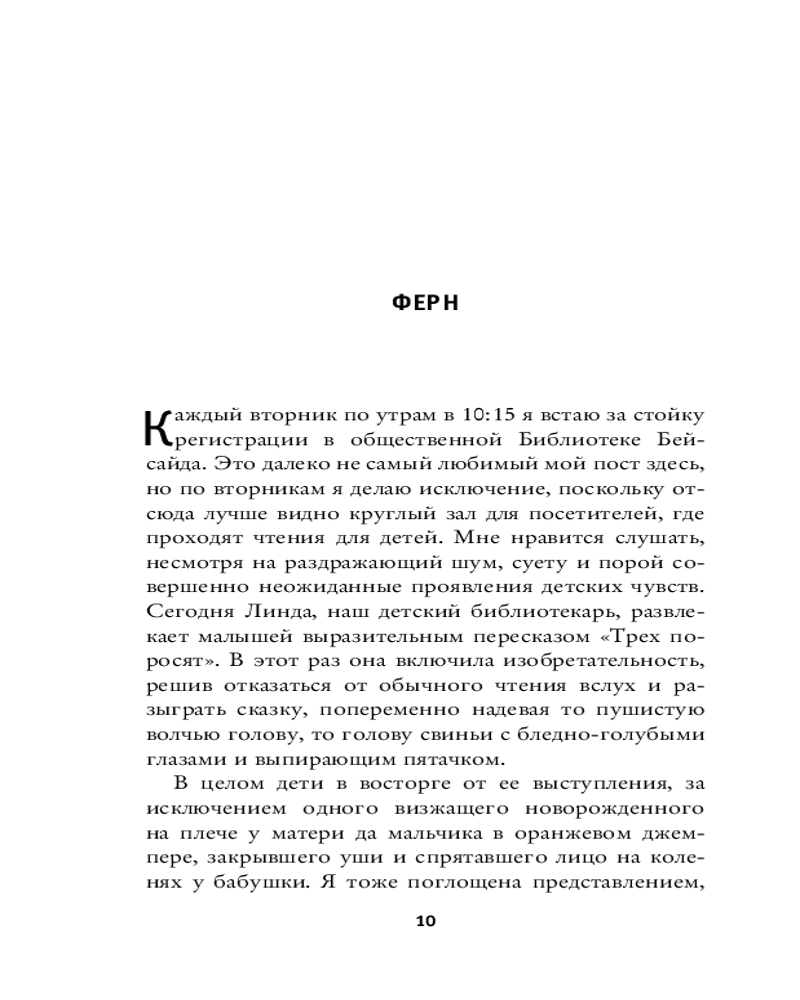 ФЕРН

Каждый вторник по утрам в 10:15 я встаю за стойку регистрации в общественной Библиотеке Бейсайда. Это далеко не самый любимый мой пост здесь, но по вторникам я делаю исключение, поскольку отсюда лучше видно круглый зал для посетителей, где проходят чтения для детей. Мне нравится слушать, несмотря на раздражающий шум, суету и порой совершенно неожиданные проявления детских чувств. Сегодня Линда, наш детский библиотекарь, развлекает малышей выразительным пересказом «Трех поросят». В этот раз она включила изобретательность, решив отказаться от обычного чтения вслух и разыграть сказку, попеременно надевая то пушистую волчью голову, то голову свиньи с бледно-голубыми глазами и выпирающим пятачком.

В целом дети в восторге от ее выступления, за исключением одного визжащего новорожденного на плече у матери да мальчика в оранжевом джемпере, закрывшего уши и спрятавшего лицо на коленях у бабушки. Я тоже поглощена представлением,

10